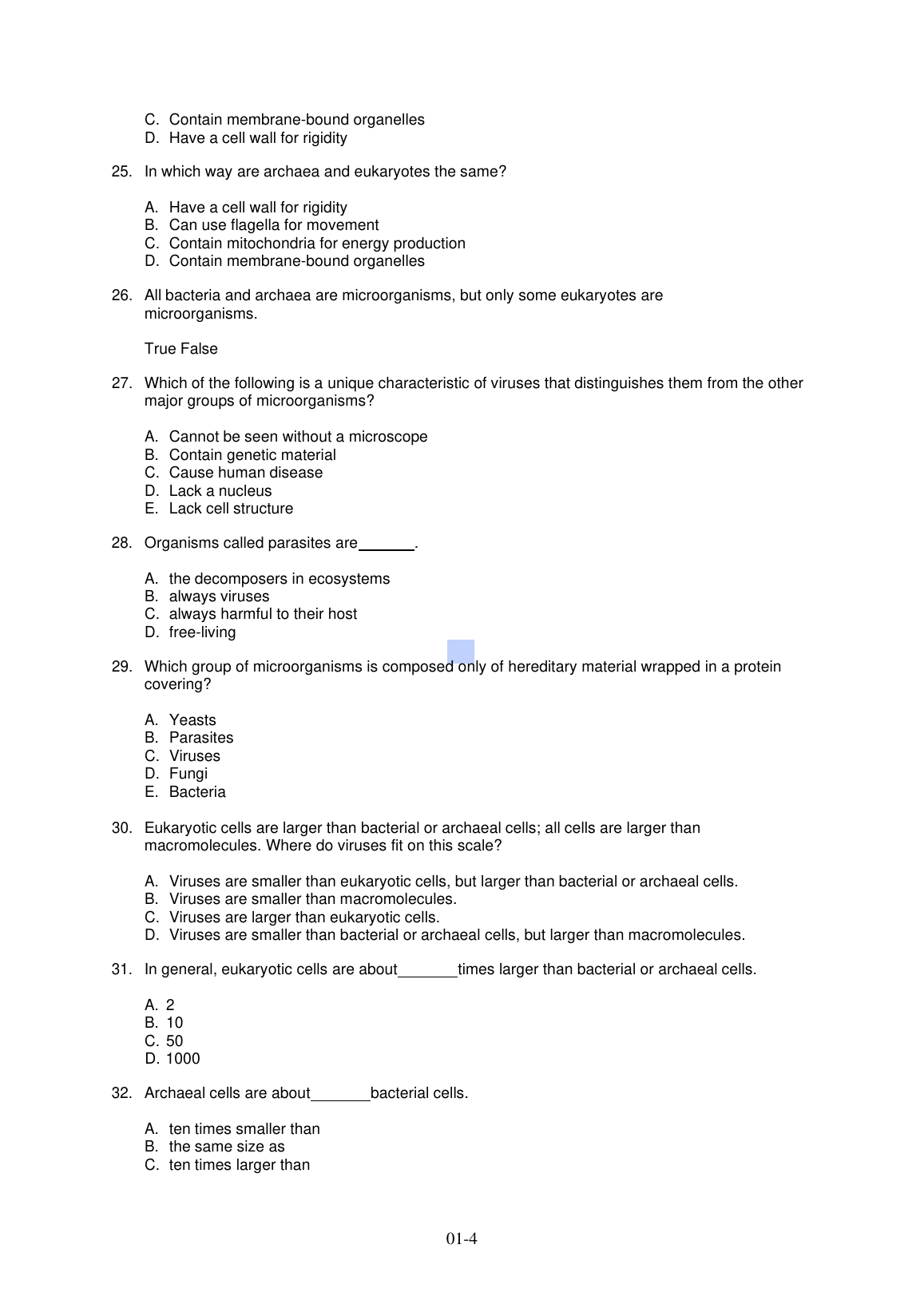 C. Contain membrane-bound organelles
D. Have a cell wall for rigidity

25. In which way are archaea and eukaryotes the same?

A. Have a cell wall for rigidity
B. Can use flagella for movement
C. Contain mitochondria for energy production
D. Contain membrane-bound organelles

26. All bacteria and archaea are microorganisms, but only some eukaryotes are microorganisms.

True False

27. Which of the following is a unique characteristic of viruses that distinguishes them from the other major groups of microorganisms?

A. Cannot be seen without a microscope
B. Contain genetic material
C. Cause human disease
D. Lack a nucleus
E. Lack cell structure

28. Organisms called parasites are_______.

A. the decomposers in ecosystems
B. always viruses
C. always harmful to their host
D. free-living

29. Which group of microorganisms is composed only of hereditary material wrapped in a protein covering?

A. Yeasts
B. Parasites
C. Viruses
D. Fungi
E. Bacteria

30. Eukaryotic cells are larger than bacterial or archaeal cells; all cells are larger than macromolecules. Where do viruses fit on this scale?

A. Viruses are smaller than eukaryotic cells, but larger than bacterial or archaeal cells.
B. Viruses are smaller than macromolecules.
C. Viruses are larger than eukaryotic cells.
D. Viruses are smaller than bacterial or archaeal cells, but larger than macromolecules.

31. In general, eukaryotic cells are about_______times larger than bacterial or archaeal cells.

A. 2
B. 10
C. 50
D. 1000

32. Archaeal cells are about_______bacterial cells.

A. ten times smaller than
B. the same size as
C. ten times larger than

01-4